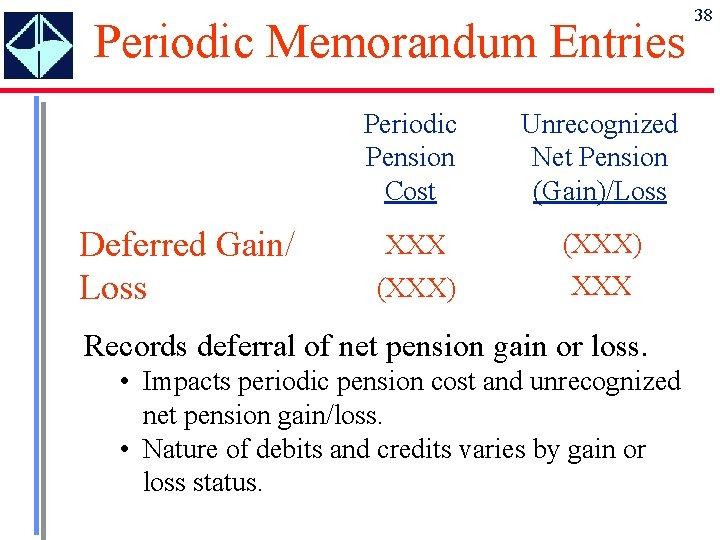 38

Periodic Memorandum Entries

| | Periodic Pension Cost | Unrecognized Net Pension (Gain)/Loss |
|---|---|---|
| Deferred Gain/ | XXX | (XXX) |
| Loss | (XXX) | XXX |

Records deferral of net pension gain or loss.

• Impacts periodic pension cost and unrecognized net pension gain/loss.

• Nature of debits and credits varies by gain or loss status.